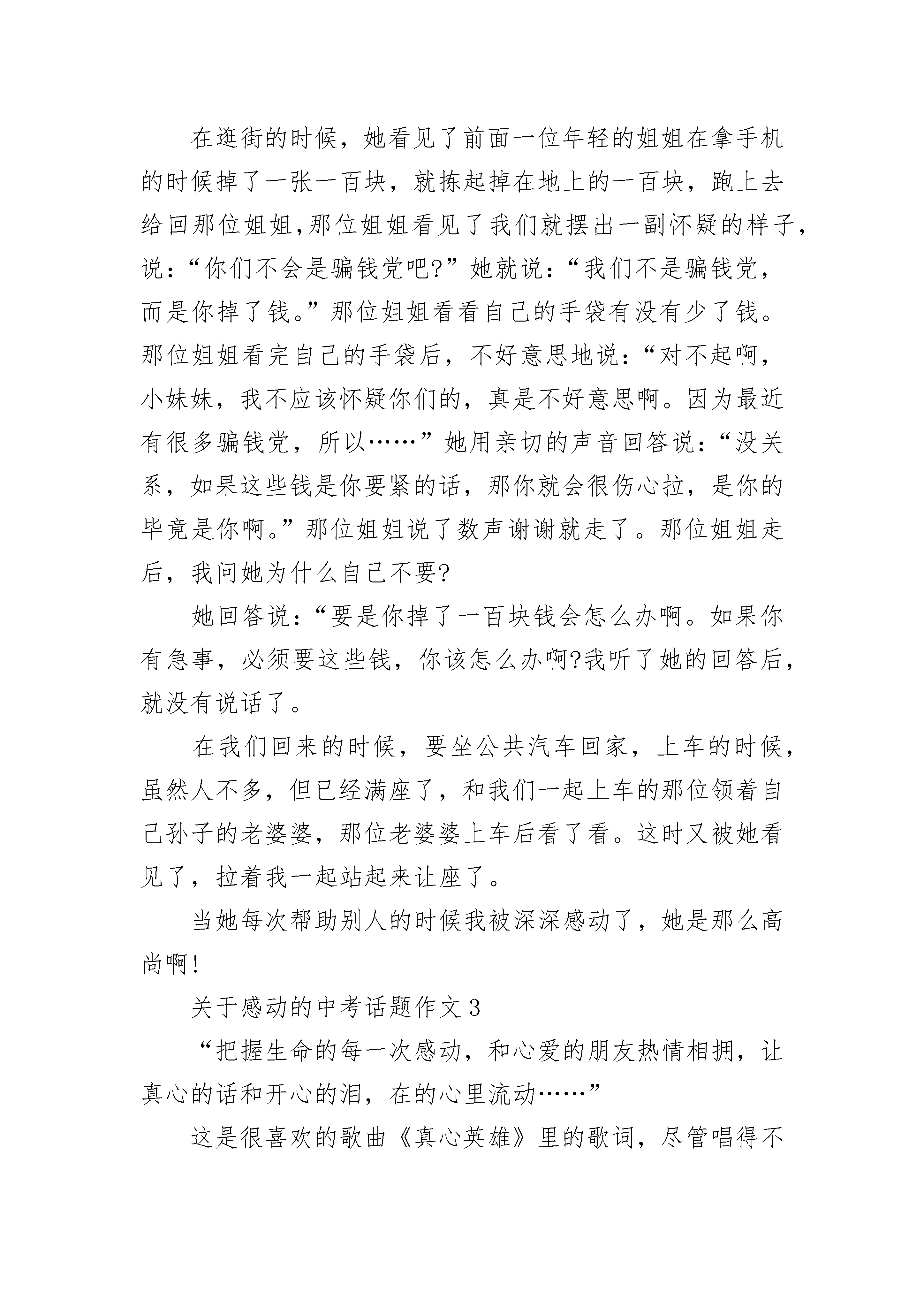 在逛街的时候，她看见了前面一位年轻的姐姐在拿手机的时候掉了一张一百块，就拣起掉在地上的一百块，跑上去给回那位姐姐,那位姐姐看见了我们就摆出一副怀疑的样子，说：“你们不会是骗钱党吧?”她就说：“我们不是骗钱党，而是你掉了钱。”那位姐姐看看自己的手袋有没有少了钱。那位姐姐看完自己的手袋后，不好意思地说：“对不起啊，小妹妹，我不应该怀疑你们的，真是不好意思啊。因为最近有很多骗钱党，所以……”她用亲切的声音回答说：“没关系，如果这些钱是你要紧的话，那你就会很伤心拉，是你的毕竟是你啊。”那位姐姐说了数声谢谢就走了。那位姐姐走后，我问她为什么自己不要?

她回答说：“要是你掉了一百块钱会怎么办啊。如果你有急事，必须要这些钱，你该怎么办啊?我听了她的回答后，就没有说话了。

在我们回来的时候，要坐公共汽车回家，上车的时候，虽然人不多，但已经满座了，和我们一起上车的那位领着自己孙子的老婆婆，那位老婆婆上车后看了看。这时又被她看见了，拉着我一起站起来让座了。

当她每次帮助别人的时候我被深深感动了，她是那么高尚啊!

关于感动的中考话题作文3

“把握生命的每一次感动，和心爱的朋友热情相拥，让真心的话和开心的泪，在的心里流动……”

这是很喜欢的歌曲《真心英雄》里的歌词，尽管唱得不